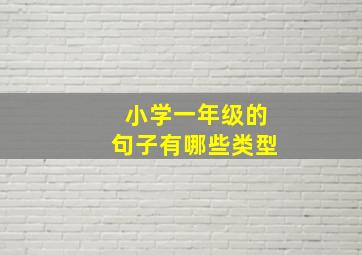 小学一年级的
句子有哪些类型